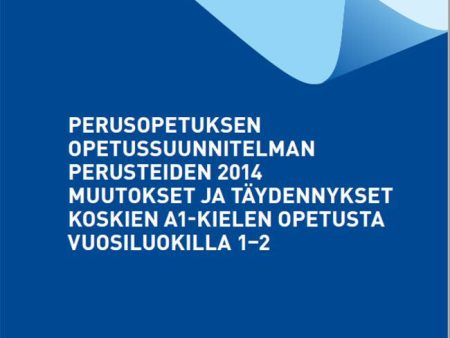 PERUSOPETUKSEN OPETUSSUUNNITELMAN PERUSTEIDEN 2014 MUUTOKSET JA TÄYDENNYKSET KOSKIEN A1-KIELEN OPETUSTA VUOSILUOKILLA 1–2